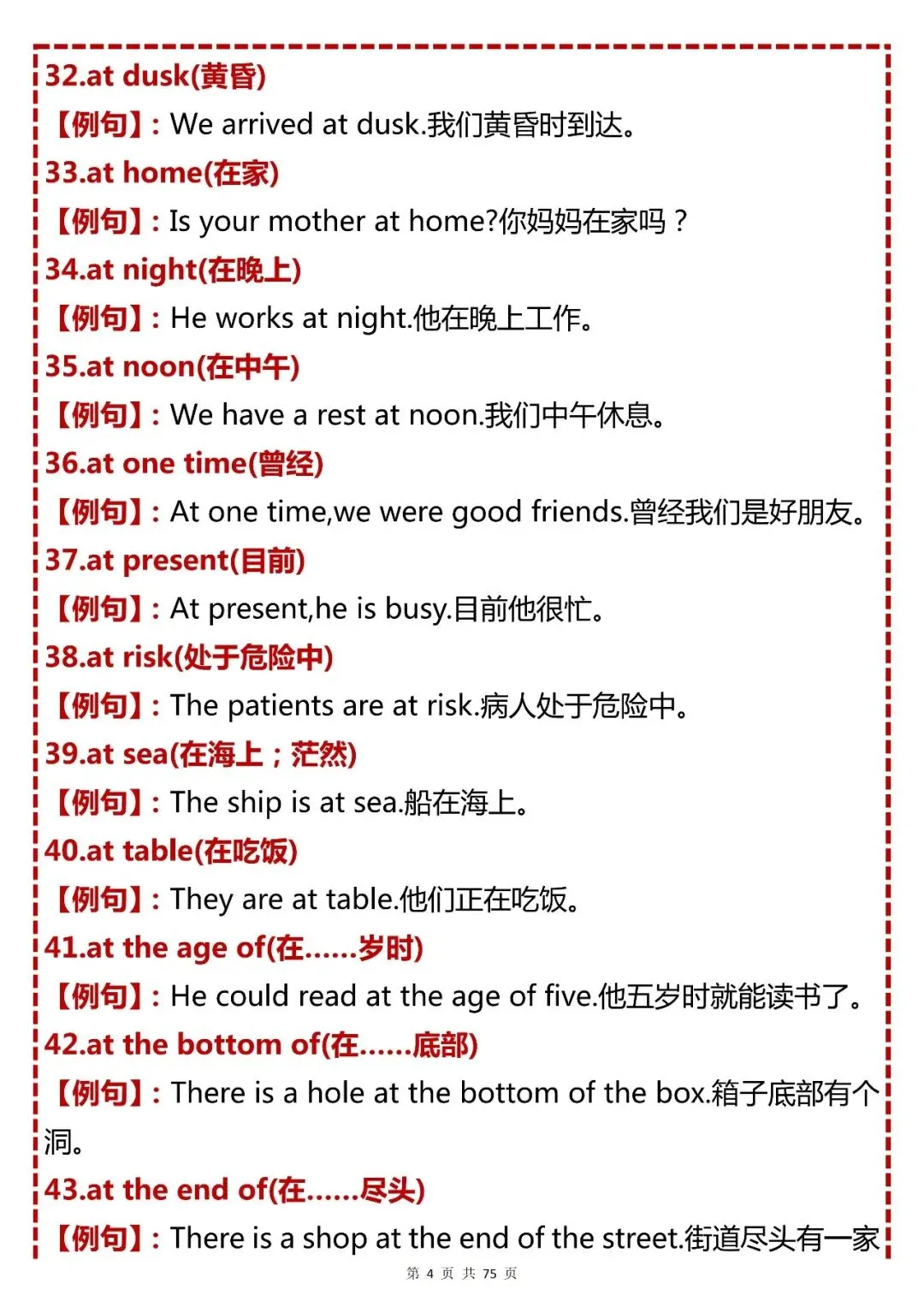 32.at dusk(黄昏)

【例句】: We arrived at dusk.我们黄昏时到达。

33.at home(在家)

【例句】: Is your mother at home?你妈妈在家吗？

34.at night(在晚上)

【例句】: He works at night.他在晚上工作。

35.at noon(在中午)

【例句】: We have a rest at noon.我们中午休息。

36.at one time(曾经)

【例句】: At one time,we were good friends.曾经我们是好朋友。

37.at present(目前)

【例句】: At present,he is busy.目前他很忙。

38.at risk(处于危险中)

【例句】: The patients are at risk.病人处于危险中。

39.at sea(在海上；茫然)

【例句】: The ship is at sea.船在海上。

40.at table(在吃饭)

【例句】: They are at table.他们正在吃饭。

41.at the age of(在......岁时)

【例句】: He could read at the age of five.他五岁时就能读书了。

42.at the bottom of(在......底部)

【例句】: There is a hole at the bottom of the box.箱子底部有个洞。

43.at the end of(在......尽头)

【例句】: There is a shop at the end of the street.街道尽头有一家

第 4 页 共 75 页